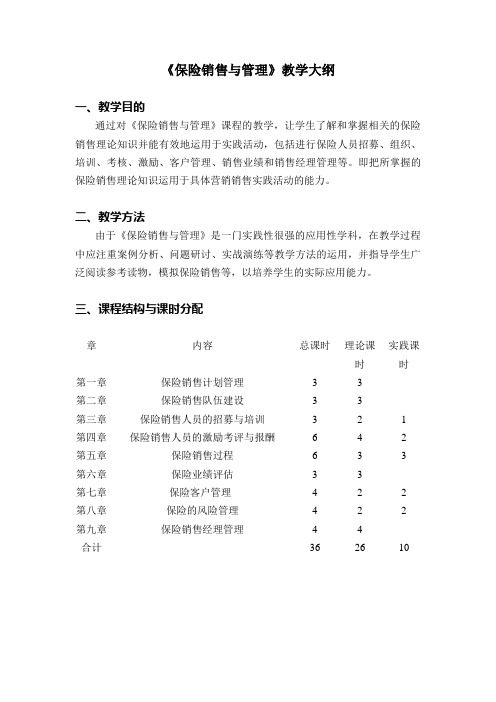 《保险销售与管理》教学大纲

一、教学目的

通过对《保险销售与管理》课程的教学，让学生了解和掌握相关的保险销售理论知识并能有效地运用于实践活动，包括进行保险人员招募、组织、培训、考核、激励、客户管理、销售业绩和销售经理管理等。即把所掌握的保险销售理论知识运用于具体营销销售实践活动的能力。

二、教学方法

由于《保险销售与管理》是一门实践性很强的应用性学科，在教学过程中应注重案例分析、问题研讨、实战演练等教学方法的运用，并指导学生广泛阅读参考读物，模拟保险销售等，以培养学生的实际应用能力。

三、课程结构与课时分配

| 章 | 内容 | 总课时 | 理论课时 | 实践课时 |
|---|---|---|---|---|
| 第一章 | 保险销售计划管理 | 3 | 3 | |
| 第二章 | 保险销售队伍建设 | 3 | 3 | |
| 第三章 | 保险销售人员的招募与培训 | 3 | 2 | 1 |
| 第四章 | 保险销售人员的激励考评与报酬 | 6 | 4 | 2 |
| 第五章 | 保险销售过程 | 6 | 3 | 3 |
| 第六章 | 保险业绩评估 | 3 | 3 | |
| 第七章 | 保险客户管理 | 4 | 2 | 2 |
| 第八章 | 保险的风险管理 | 4 | 2 | 2 |
| 第九章 | 保险销售经理管理 | 4 | 4 | |
| 合计 | | 36 | 26 | 10 |